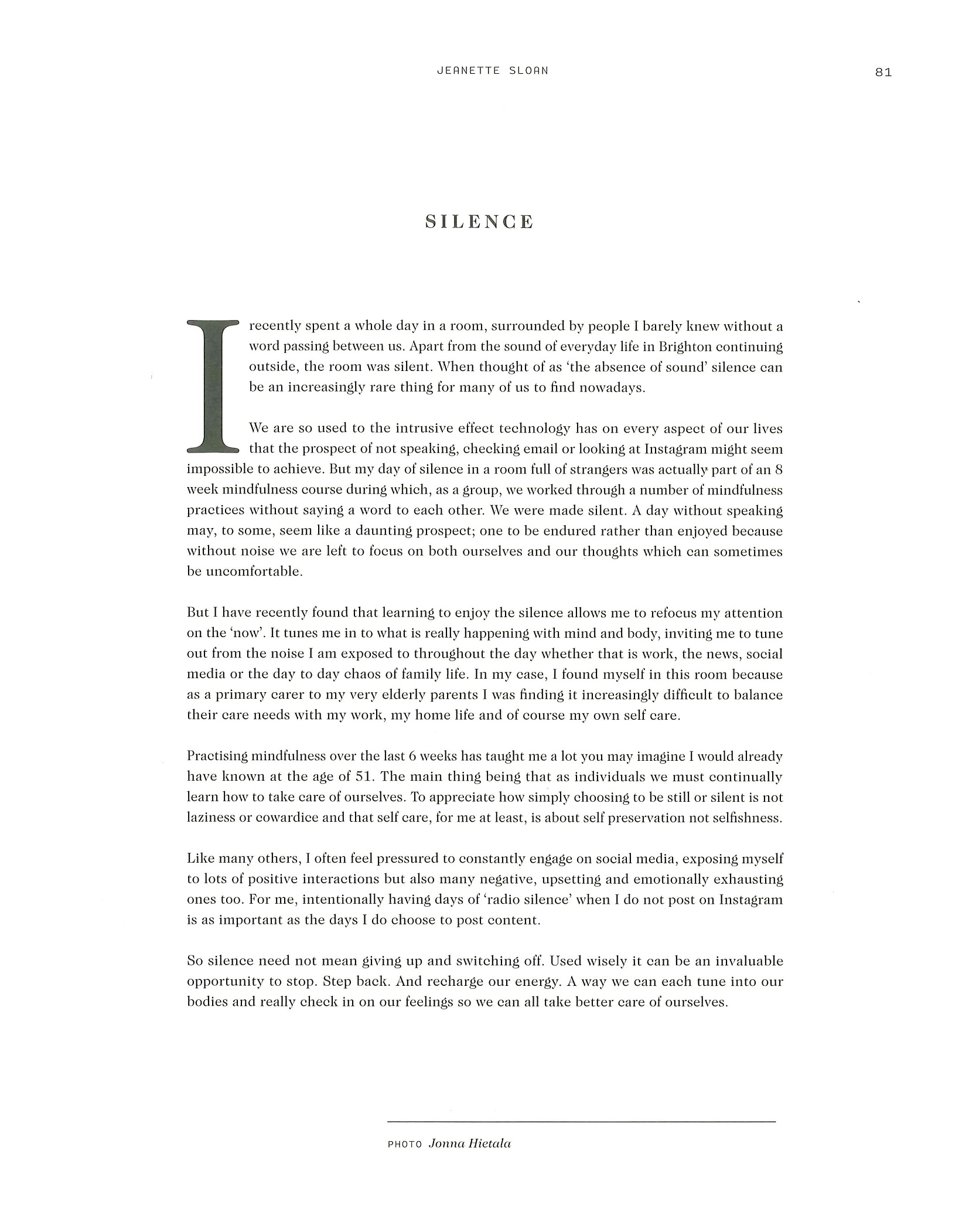 JEANETTE SLOAN

81

SILENCE

I recently spent a whole day in a room, surrounded by people I barely knew without a word passing between us. Apart from the sound of everyday life in Brighton continuing outside, the room was silent. When thought of as 'the absence of sound' silence can be an increasingly rare thing for many of us to find nowadays.

We are so used to the intrusive effect technology has on every aspect of our lives that the prospect of not speaking, checking email or looking at Instagram might seem impossible to achieve. But my day of silence in a room full of strangers was actually part of an 8 week mindfulness course during which, as a group, we worked through a number of mindfulness practices without saying a word to each other. We were made silent. A day without speaking may, to some, seem like a daunting prospect; one to be endured rather than enjoyed because without noise we are left to focus on both ourselves and our thoughts which can sometimes be uncomfortable.

But I have recently found that learning to enjoy the silence allows me to refocus my attention on the 'now'. It tunes me in to what is really happening with mind and body, inviting me to tune out from the noise I am exposed to throughout the day whether that is work, the news, social media or the day to day chaos of family life. In my case, I found myself in this room because as a primary carer to my very elderly parents I was finding it increasingly difficult to balance their care needs with my work, my home life and of course my own self care.

Practising mindfulness over the last 6 weeks has taught me a lot you may imagine I would already have known at the age of 51. The main thing being that as individuals we must continually learn how to take care of ourselves. To appreciate how simply choosing to be still or silent is not laziness or cowardice and that self care, for me at least, is about self preservation not selfishness.

Like many others, I often feel pressured to constantly engage on social media, exposing myself to lots of positive interactions but also many negative, upsetting and emotionally exhausting ones too. For me, intentionally having days of 'radio silence' when I do not post on Instagram is as important as the days I do choose to post content.

So silence need not mean giving up and switching off. Used wisely it can be an invaluable opportunity to stop. Step back. And recharge our energy. A way we can each tune into our bodies and really check in on our feelings so we can all take better care of ourselves.

PHOTO Jonna Hietala